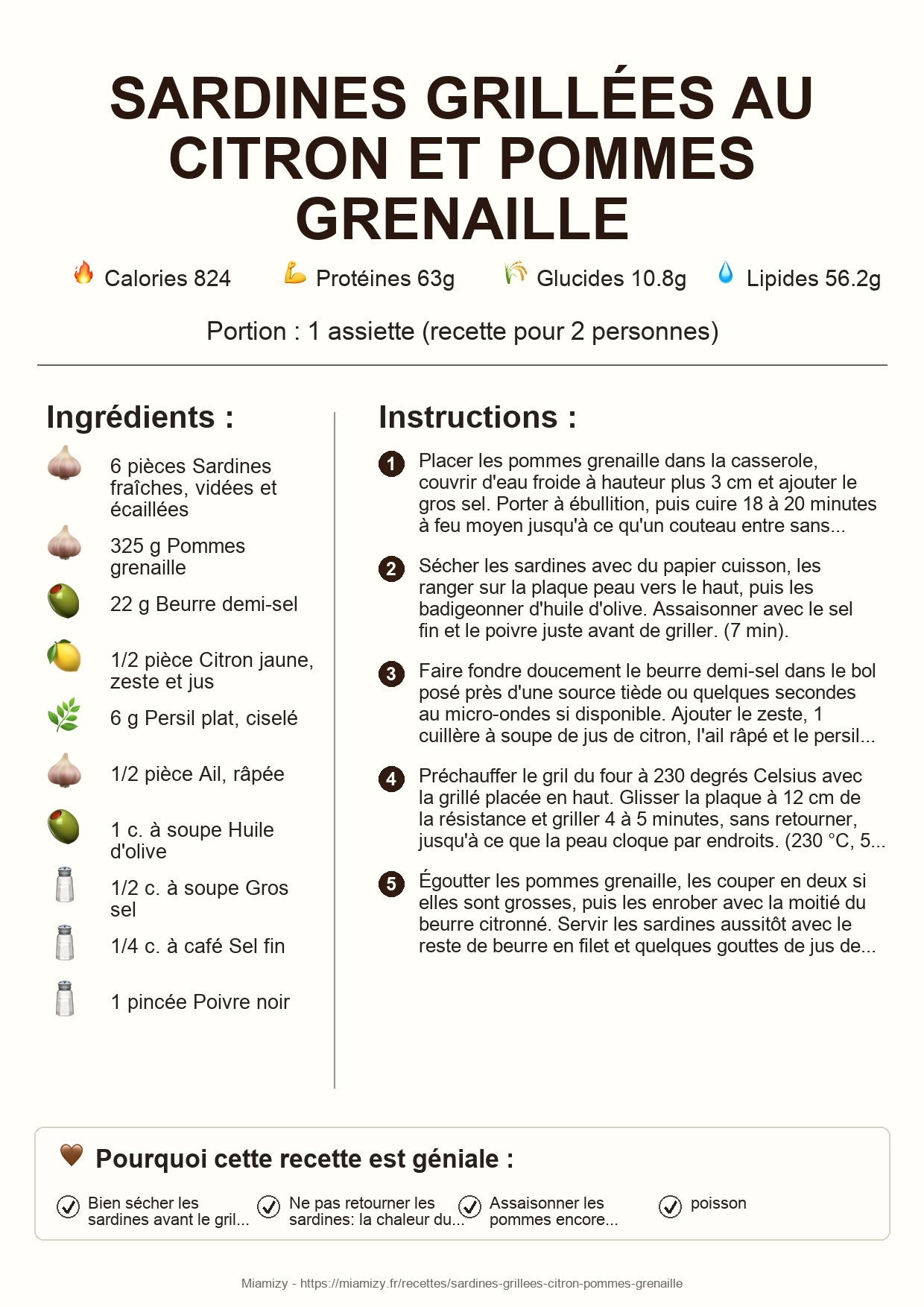 SARDINES GRILLÉES AU CITRON ET POMMES GRENAILLE

Calories 824 Protéines 63g Glucides 10.8g Lipides 56.2g

Portion : 1 assiette (recette pour 2 personnes)

Ingrédients :

6 pièces Sardines fraîches, vidées et écaillées

325 g Pommes grenaille

22 g Beurre demi-sel

1/2 pièce Citron jaune, zeste et jus

6 g Persil plat, ciselé

1/2 pièce Ail, râpée

1 c. à soupe Huile d'olive

1/2 c. à soupe Gros sel

1/4 c. à café Sel fin

1 pincée Poivre noir

Instructions :

1 Placer les pommes grenaille dans la casserole, couvrir d'eau froide à hauteur plus 3 cm et ajouter le gros sel. Porter à ébullition, puis cuire 18 à 20 minutes à feu moyen jusqu'à ce qu'un couteau entre sans...

2 Sécher les sardines avec du papier cuisson, les ranger sur la plaque peau vers le haut, puis les badigeonner d'huile d'olive. Assaisonner avec le sel fin et le poivre juste avant de griller. (7 min).

3 Faire fondre doucement le beurre demi-sel dans le bol posé près d'une source tiède ou quelques secondes au micro-ondes si disponible. Ajouter le zeste, 1 cuillère à soupe de jus de citron, l'ail râpé et le persil...

4 Préchauffer le gril du four à 230 degrés Celsius avec la grillé placée en haut. Glisser la plaque à 12 cm de la résistance et griller 4 à 5 minutes, sans retourner, jusqu'à ce que la peau cloque par endroits. (230 °C, 5...

5 Égoutter les pommes grenaille, les couper en deux si elles sont grosses, puis les enrober avec la moitié du beurre citronné. Servir les sardines aussitôt avec le reste de beurre en filet et quelques gouttes de jus de...

Pourquoi cette recette est géniale :

Bien sécher les sardines avant le gril...

Ne pas retourner les sardines: la chaleur du...

Assaisonner les pommes encore...

poisson

Miamizy - https://miamizy.fr/recettes/sardines-grillees-citron-pommes-grenaille